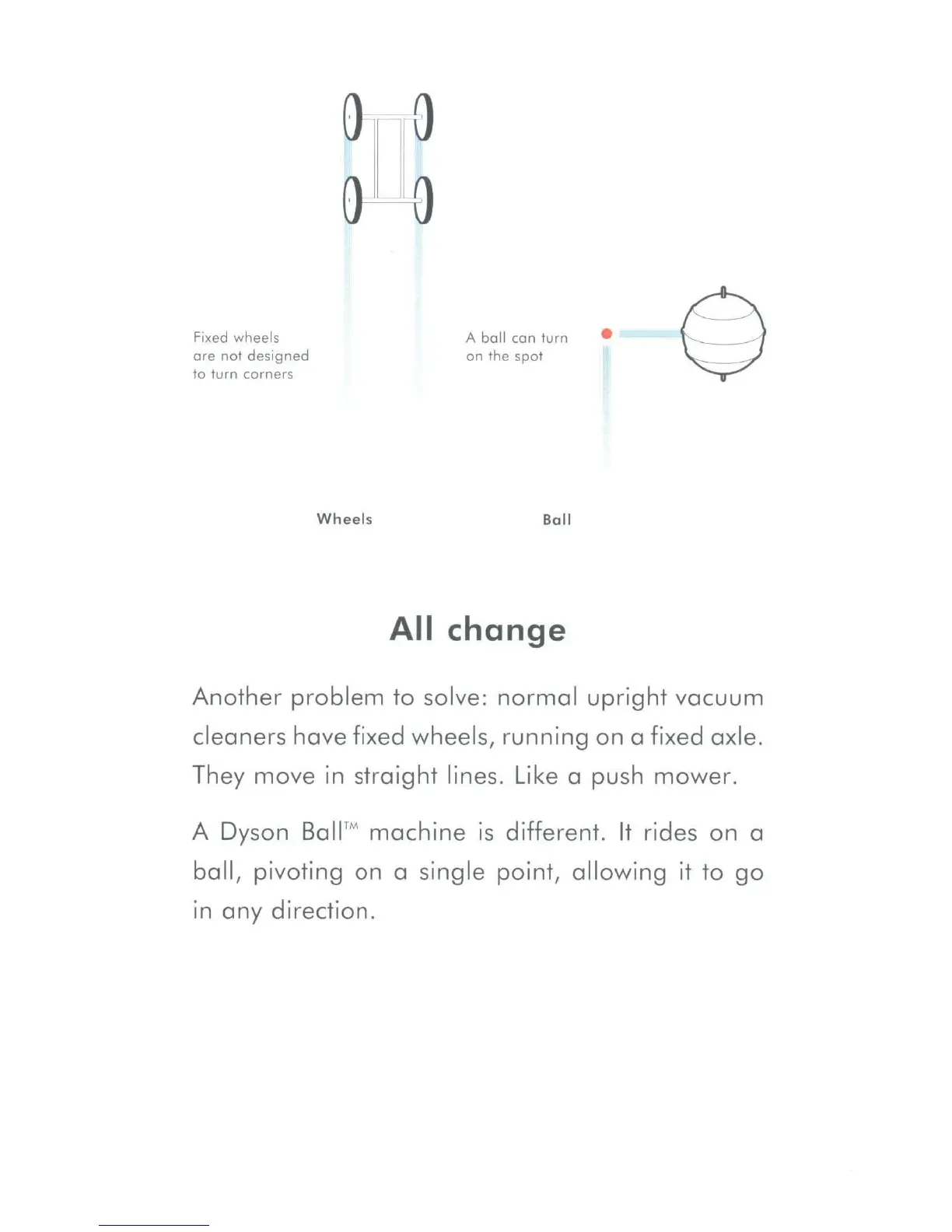 Fixed wheels are not designed to turn corners

A ball can turn on the spot

Wheels

Ball

All change

Another problem to solve: normal upright vacuum cleaners have fixed wheels, running on a fixed axle. They move in straight lines. Like a push mower.

A Dyson Ball™ machine is different. It rides on a ball, pivoting on a single point, allowing it to go in any direction.